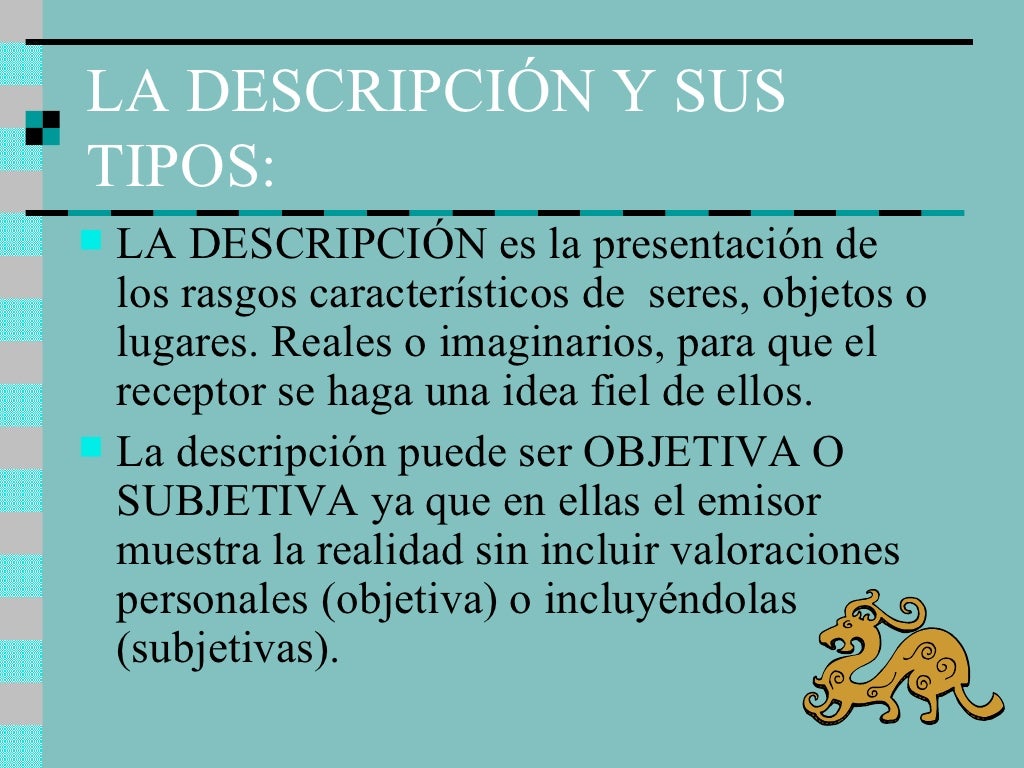 LA DESCRIPCIÓN Y SUS TIPOS:

• LA DESCRIPCIÓN es la presentación de los rasgos característicos de seres, objetos o lugares. Reales o imaginarios, para que el receptor se haga una idea fiel de ellos.
• La descripción puede ser OBJETIVA O SUBJETIVA ya que en ellas el emisor muestra la realidad sin incluir valoraciones personales (objetiva) o incluyéndolas (subjetivas).